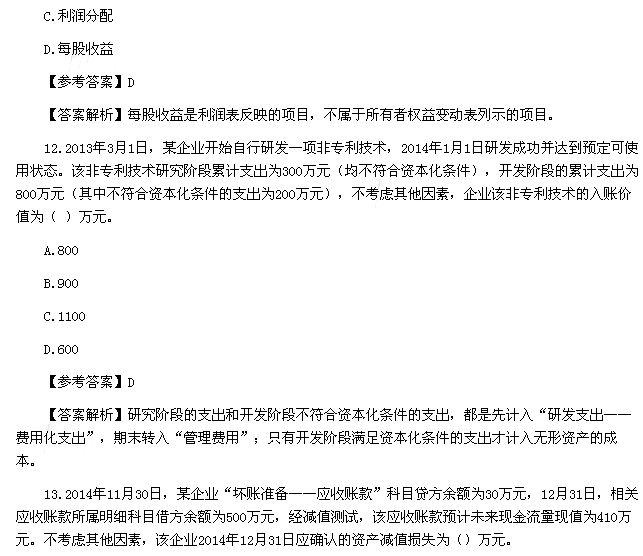 C.利润分配

D.每股收益

【参考答案】D

【答案解析】每股收益是利润表反映的项目，不属于所有者权益变动表列示的项目。

12.2013年3月1日，某企业开始自行研发一项非专利技术，2014年1月1日研发成功并达到预定可使用状态。该非专利技术研究阶段累计支出为300万元（均不符合资本化条件），开发阶段的累计支出为800万元（其中不符合资本化条件的支出为200万元），不考虑其他因素，企业该非专利技术的入账价值为（ ）万元。

A.800

B.900

C.1100

D.600

【参考答案】D

【答案解析】研究阶段的支出和开发阶段不符合资本化条件的支出，都是先计入“研发支出——费用化支出”，期末转入“管理费用”；只有开发阶段满足资本化条件的支出才计入无形资产的成本。

13.2014年11月30日，某企业“坏账准备——应收账款”科目贷方余额为30万元，12月31日，相关应收账款所属明细科目借方余额为500万元，经减值测试，该应收账款预计未来现金流量现值为410万元。不考虑其他因素，该企业2014年12月31日应确认的资产减值损失为（）万元。